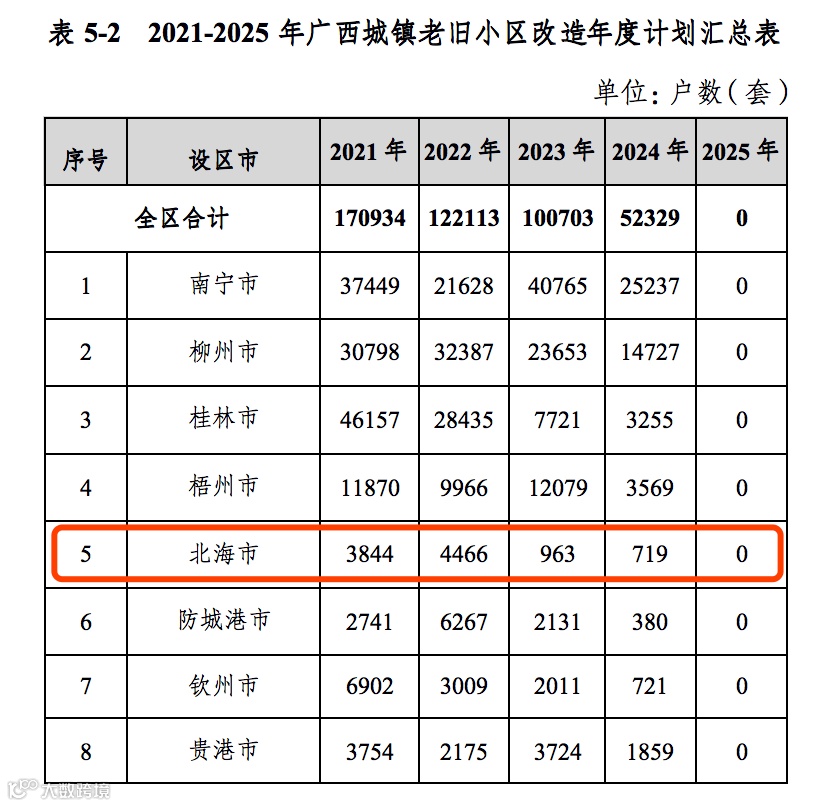 表5-2 2021-2025年广西城镇老旧小区改造年度计划汇总表

单位：户数（套）

| 序号 | 设区市 | 2021年 | 2022年 | 2023年 | 2024年 | 2025年 |
|---|---|---|---|---|---|---|
| 全区合计 | | 170934 | 122113 | 100703 | 52329 | 0 |
| 1 | 南宁市 | 37449 | 21628 | 40765 | 25237 | 0 |
| 2 | 柳州市 | 30798 | 32387 | 23653 | 14727 | 0 |
| 3 | 桂林市 | 46157 | 28435 | 7721 | 3255 | 0 |
| 4 | 梧州市 | 11870 | 9966 | 12079 | 3569 | 0 |
| 5 | 北海市 | 3844 | 4466 | 963 | 719 | 0 |
| 6 | 防城港市 | 2741 | 6267 | 2131 | 380 | 0 |
| 7 | 钦州市 | 6902 | 3009 | 2011 | 721 | 0 |
| 8 | 贵港市 | 3754 | 2175 | 3724 | 1859 | 0 |

大数跨境